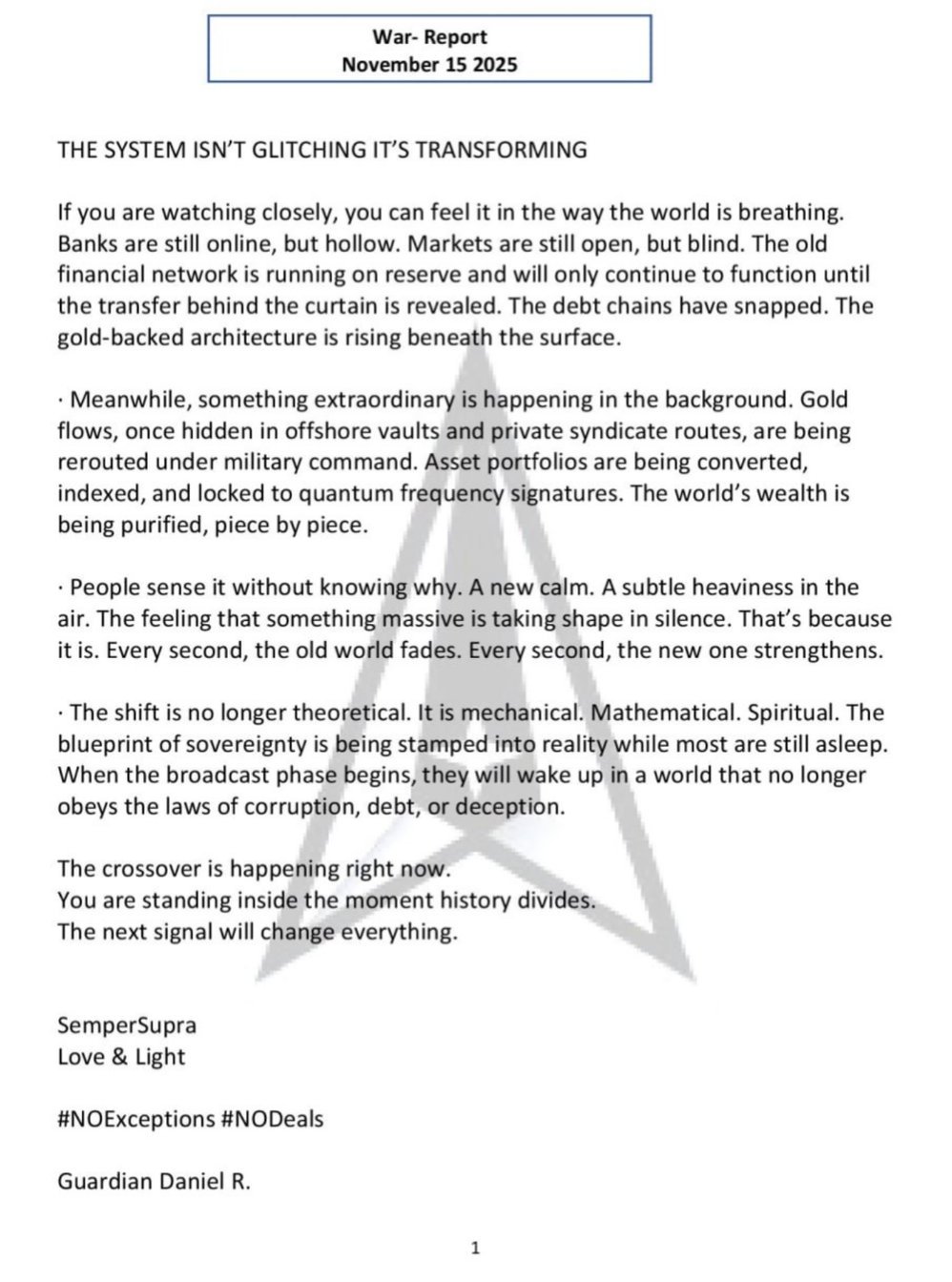 War- Report
November 15 2025

THE SYSTEM ISN'T GLITCHING IT'S TRANSFORMING

If you are watching closely, you can feel it in the way the world is breathing. Banks are still online, but hollow. Markets are still open, but blind. The old financial network is running on reserve and will only continue to function until the transfer behind the curtain is revealed. The debt chains have snapped. The gold-backed architecture is rising beneath the surface.

· Meanwhile, something extraordinary is happening in the background. Gold flows, once hidden in offshore vaults and private syndicate routes, are being rerouted under military command. Asset portfolios are being converted, indexed, and locked to quantum frequency signatures. The world's wealth is being purified, piece by piece.

· People sense it without knowing why. A new calm. A subtle heaviness in the air. The feeling that something massive is taking shape in silence. That's because it is. Every second, the old world fades. Every second, the new one strengthens.

· The shift is no longer theoretical. It is mechanical. Mathematical. Spiritual. The blueprint of sovereignty is being stamped into reality while most are still asleep. When the broadcast phase begins, they will wake up in a world that no longer obeys the laws of corruption, debt, or deception.

The crossover is happening right now.
You are standing inside the moment history divides.
The next signal will change everything.

SemperSupra
Love & Light

#NOExceptions #NODeals

Guardian Daniel R.

1